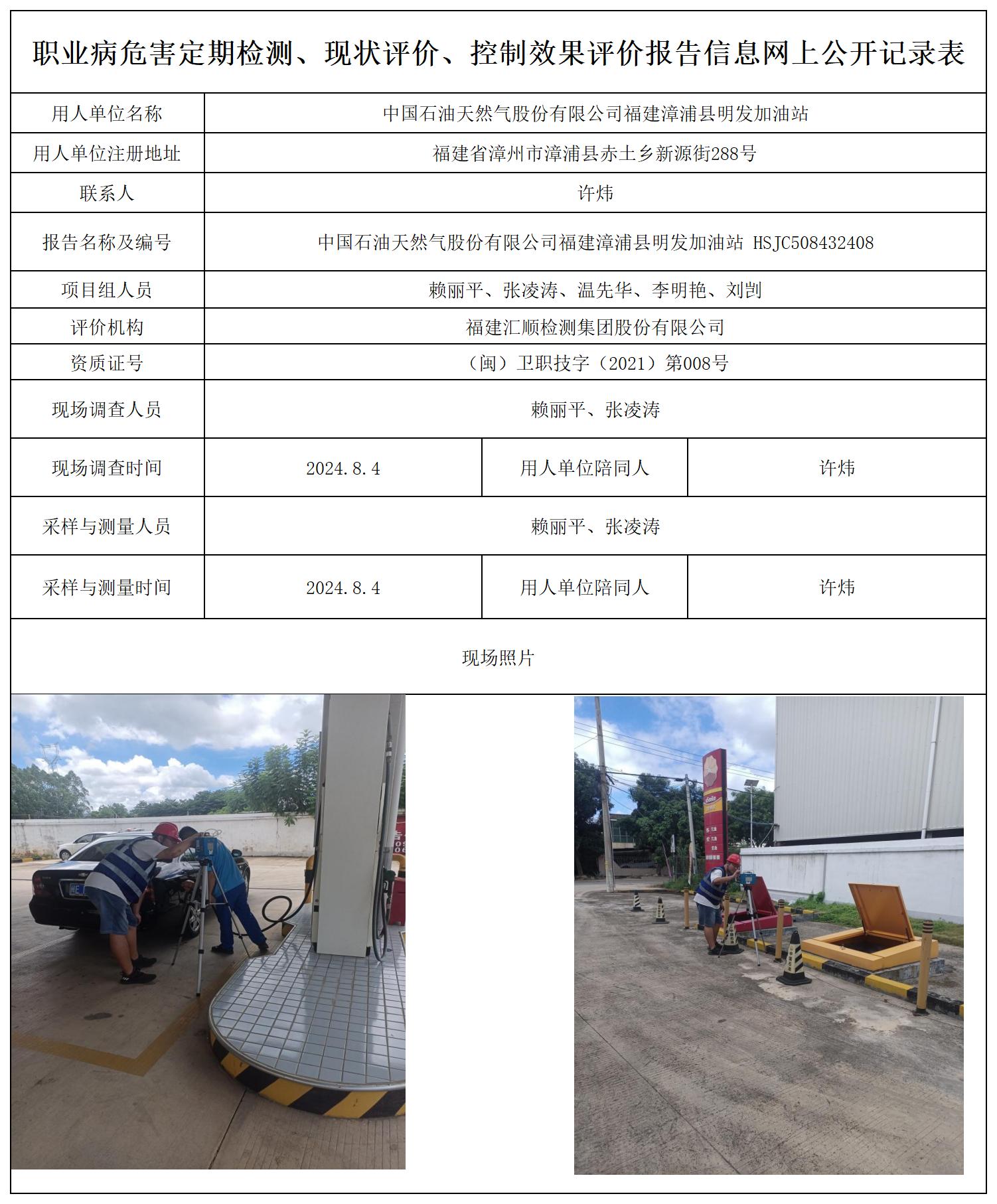 职业病危害定期检测、现状评价、控制效果评价报告信息网上公开记录表

| 用人单位名称 | 中国石油天然气股份有限公司福建漳浦县明发加油站 | | |
|---|---|---|---|
| 用人单位注册地址 | 福建省漳州市漳浦县赤土乡新源街288号 | | |
| 联系人 | 许炜 | | |
| 报告名称及编号 | 中国石油天然气股份有限公司福建漳浦县明发加油站 HSJC508432408 | | |
| 项目组人员 | 赖丽平、张凌涛、温先华、李明艳、刘剀 | | |
| 评价机构 | 福建汇顺检测集团股份有限公司 | | |
| 资质证号 | （闽）卫职技字（2021）第008号 | | |
| 现场调查人员 | 赖丽平、张凌涛 | | |
| 现场调查时间 | 2024.8.4 | 用人单位陪同人 | 许炜 |
| 采样与测量人员 | 赖丽平、张凌涛 | | |
| 采样与测量时间 | 2024.8.4 | 用人单位陪同人 | 许炜 |

现场照片